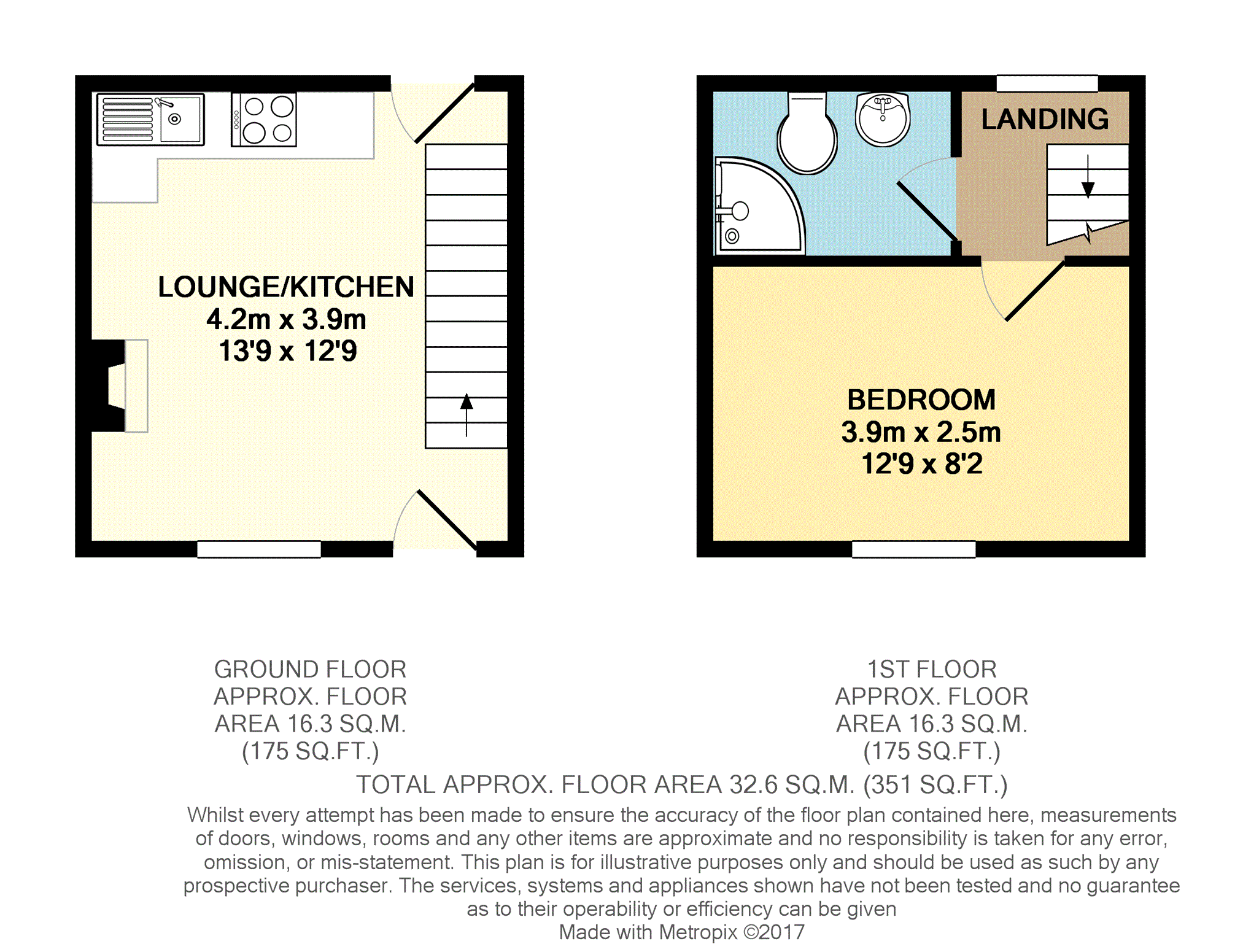 LOUNGE/KITCHEN
4.2m x 3.9m
13'9 x 12'9

LANDING

BEDROOM
3.9m x 2.5m
12'9 x 8'2

GROUND FLOOR
APPROX. FLOOR
AREA 16.3 SQ.M.
(175 SQ.FT.)

1ST FLOOR
APPROX. FLOOR
AREA 16.3 SQ.M.
(175 SQ.FT.)

TOTAL APPROX. FLOOR AREA 32.6 SQ.M. (351 SQ.FT.)

Whilst every attempt has been made to ensure the accuracy of the floor plan contained here, measurements of doors, windows, rooms and any other items are approximate and no responsibility is taken for any error, omission, or mis-statement. This plan is for illustrative purposes only and should be used as such by any prospective purchaser. The services, systems and appliances shown have not been tested and no guarantee as to their operability or efficiency can be given
Made with Metropix ©2017